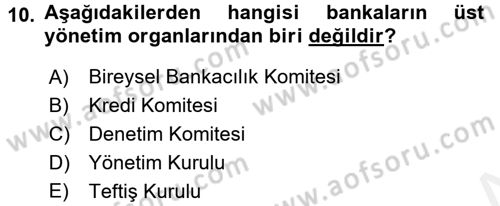 10. Aşağıdakilerden hangisi bankaların üst yönetim organlarından biri değildir?

A) Bireysel Bankacılık Komitesi
B) Kredi Komitesi
C) Denetim Komitesi
D) Yönetim Kurulu
E) Teftiş Kurulu

www.aofsoru.com
www.aofsoru.com
www.aofsoru.com
www.aofsoru.com